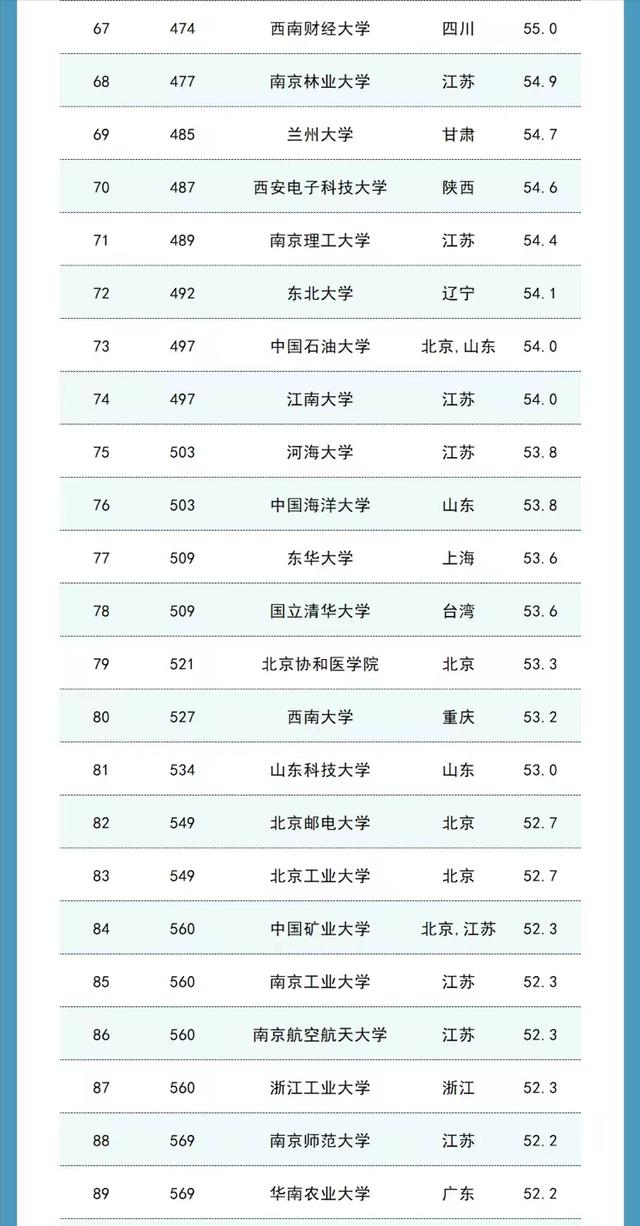 | 67 | 474 | 西南财经大学 | 四川 | 55.0 |
|---|---|---|---|---|
| 68 | 477 | 南京林业大学 | 江苏 | 54.9 |
| 69 | 485 | 兰州大学 | 甘肃 | 54.7 |
| 70 | 487 | 西安电子科技大学 | 陕西 | 54.6 |
| 71 | 489 | 南京理工大学 | 江苏 | 54.4 |
| 72 | 492 | 东北大学 | 辽宁 | 54.1 |
| 73 | 497 | 中国石油大学 | 北京,山东 | 54.0 |
| 74 | 497 | 江南大学 | 江苏 | 54.0 |
| 75 | 503 | 河海大学 | 江苏 | 53.8 |
| 76 | 503 | 中国海洋大学 | 山东 | 53.8 |
| 77 | 509 | 东华大学 | 上海 | 53.6 |
| 78 | 509 | 国立清华大学 | 台湾 | 53.6 |
| 79 | 521 | 北京协和医学院 | 北京 | 53.3 |
| 80 | 527 | 西南大学 | 重庆 | 53.2 |
| 81 | 534 | 山东科技大学 | 山东 | 53.0 |
| 82 | 549 | 北京邮电大学 | 北京 | 52.7 |
| 83 | 549 | 北京工业大学 | 北京 | 52.7 |
| 84 | 560 | 中国矿业大学 | 北京,江苏 | 52.3 |
| 85 | 560 | 南京工业大学 | 江苏 | 52.3 |
| 86 | 560 | 南京航空航天大学 | 江苏 | 52.3 |
| 87 | 560 | 浙江工业大学 | 浙江 | 52.3 |
| 88 | 569 | 南京师范大学 | 江苏 | 52.2 |
| 89 | 569 | 华南农业大学 | 广东 | 52.2 |